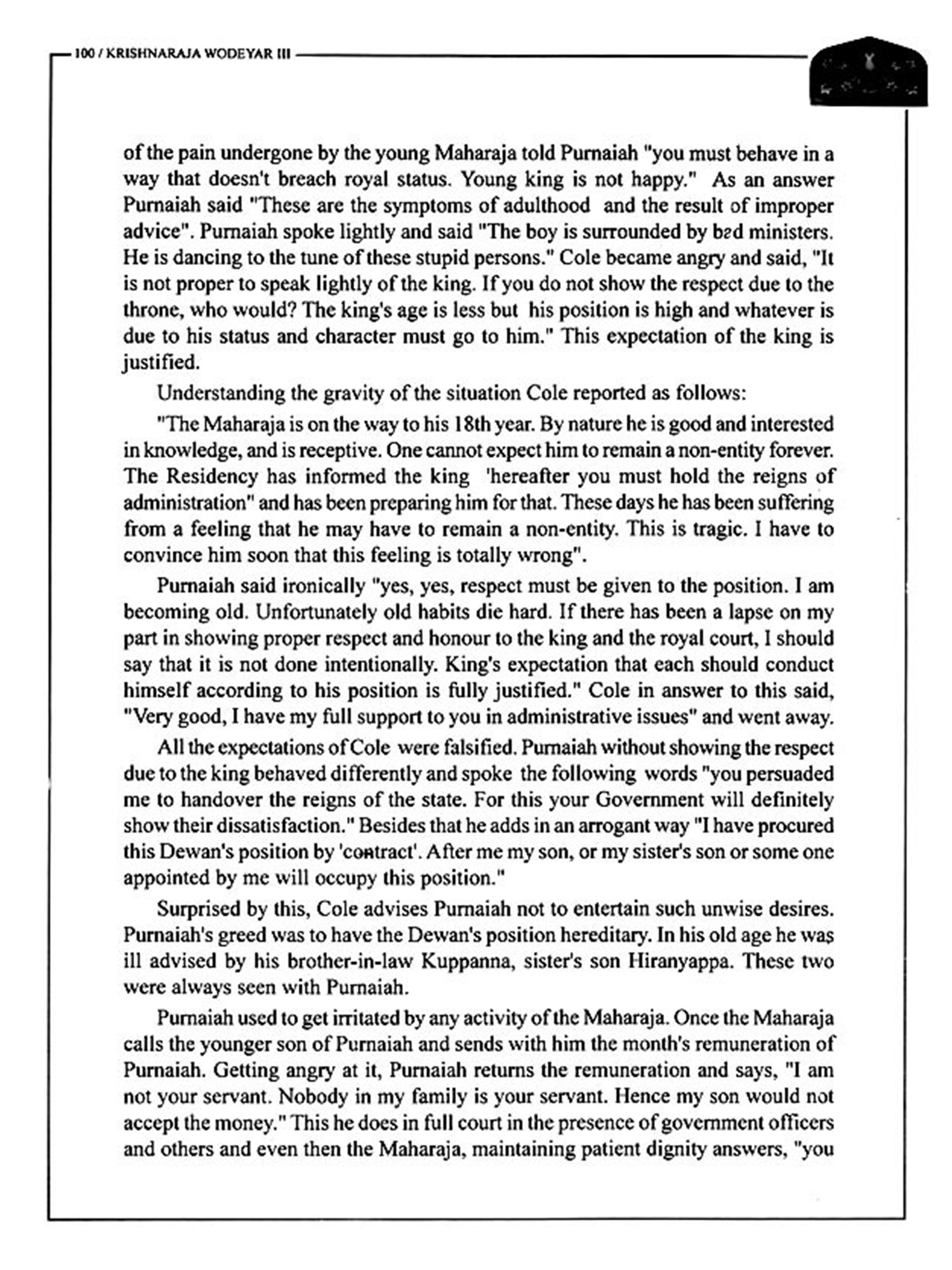 100 / KRISHNARAJA WODEYAR III

of the pain undergone by the young Maharaja told Purnaiah "you must behave in a way that doesn't breach royal status. Young king is not happy." As an answer Purnaiah said "These are the symptoms of adulthood and the result of improper advice". Purnaiah spoke lightly and said "The boy is surrounded by bad ministers. He is dancing to the tune of these stupid persons." Cole became angry and said, "It is not proper to speak lightly of the king. If you do not show the respect due to the throne, who would? The king's age is less but his position is high and whatever is due to his status and character must go to him." This expectation of the king is justified.

Understanding the gravity of the situation Cole reported as follows:

"The Maharaja is on the way to his 18th year. By nature he is good and interested in knowledge, and is receptive. One cannot expect him to remain a non-entity forever. The Residency has informed the king 'hereafter you must hold the reigns of administration" and has been preparing him for that. These days he has been suffering from a feeling that he may have to remain a non-entity. This is tragic. I have to convince him soon that this feeling is totally wrong".

Purnaiah said ironically "yes, yes, respect must be given to the position. I am becoming old. Unfortunately old habits die hard. If there has been a lapse on my part in showing proper respect and honour to the king and the royal court, I should say that it is not done intentionally. King's expectation that each should conduct himself according to his position is fully justified." Cole in answer to this said, "Very good, I have my full support to you in administrative issues" and went away.

All the expectations of Cole were falsified. Purnaiah without showing the respect due to the king behaved differently and spoke the following words "you persuaded me to handover the reigns of the state. For this your Government will definitely show their dissatisfaction." Besides that he adds in an arrogant way "I have procured this Dewan's position by 'contract'. After me my son, or my sister's son or some one appointed by me will occupy this position."

Surprised by this, Cole advises Purnaiah not to entertain such unwise desires. Purnaiah's greed was to have the Dewan's position hereditary. In his old age he was ill advised by his brother-in-law Kuppanna, sister's son Hiranyappa. These two were always seen with Purnaiah.

Purnaiah used to get irritated by any activity of the Maharaja. Once the Maharaja calls the younger son of Purnaiah and sends with him the month's remuneration of Purnaiah. Getting angry at it, Purnaiah returns the remuneration and says, "I am not your servant. Nobody in my family is your servant. Hence my son would not accept the money." This he does in full court in the presence of government officers and others and even then the Maharaja, maintaining patient dignity answers, "you